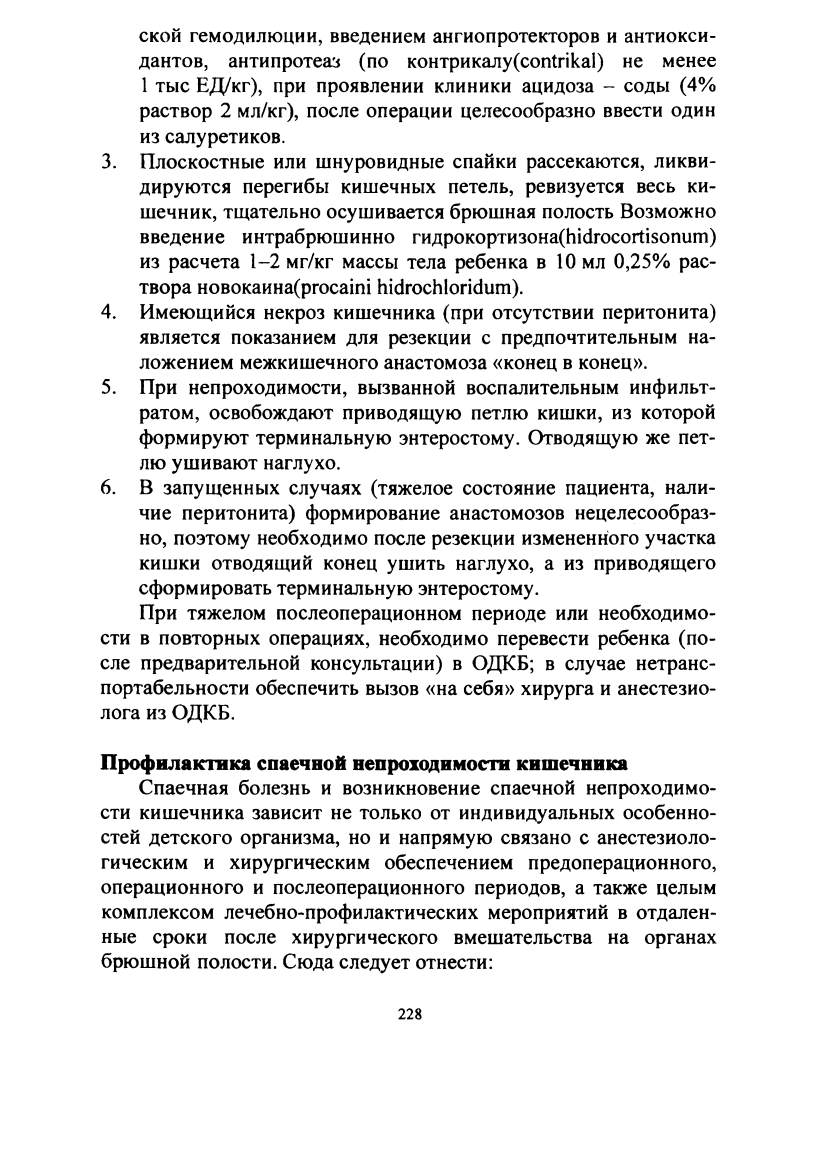 ской гемодилюции, введением ангиопротекторов и антиоксидантов, антипротеаз (по контрикалу(contrikal) не менее 1 тыс ЕД/кг), при проявлении клиники ацидоза – соды (4% раствор 2 мл/кг), после операции целесообразно ввести один из салуретиков.

3. Плоскостные или шнуровидные спайки рассекаются, ликвидируются перегибы кишечных петель, ревизуется весь кишечник, тщательно осушивается брюшная полость Возможно введение интрабрюшинно гидрокортизона(hidrocortisonum) из расчета 1–2 мг/кг массы тела ребенка в 10 мл 0,25% раствора новокаина(procaini hidrochloridum).

4. Имеющийся некроз кишечника (при отсутствии перитонита) является показанием для резекции с предпочтительным наложением межкишечного анастомоза «конец в конец».

5. При непроходимости, вызванной воспалительным инфильтратом, освобождают приводящую петлю кишки, из которой формируют терминальную энтеростому. Отводящую же петлю ушивают наглухо.

6. В запущенных случаях (тяжелое состояние пациента, наличие перитонита) формирование анастомозов нецелесообразно, поэтому необходимо после резекции измененного участка кишки отводящий конец ушить наглухо, а из приводящего сформировать терминальную энтеростому.

При тяжелом послеоперационном периоде или необходимости в повторных операциях, необходимо перевести ребенка (после предварительной консультации) в ОДКБ; в случае нетранспортабельности обеспечить вызов «на себя» хирурга и анестезиолога из ОДКБ.

Профилактика спаечной непроходимости кишечника

Спаечная болезнь и возникновение спаечной непроходимости кишечника зависит не только от индивидуальных особенностей детского организма, но и напрямую связано с анестезиологическим и хирургическим обеспечением предоперационного, операционного и послеоперационного периодов, а также целым комплексом лечебно-профилактических мероприятий в отдаленные сроки после хирургического вмешательства на органах брюшной полости. Сюда следует отнести:

228